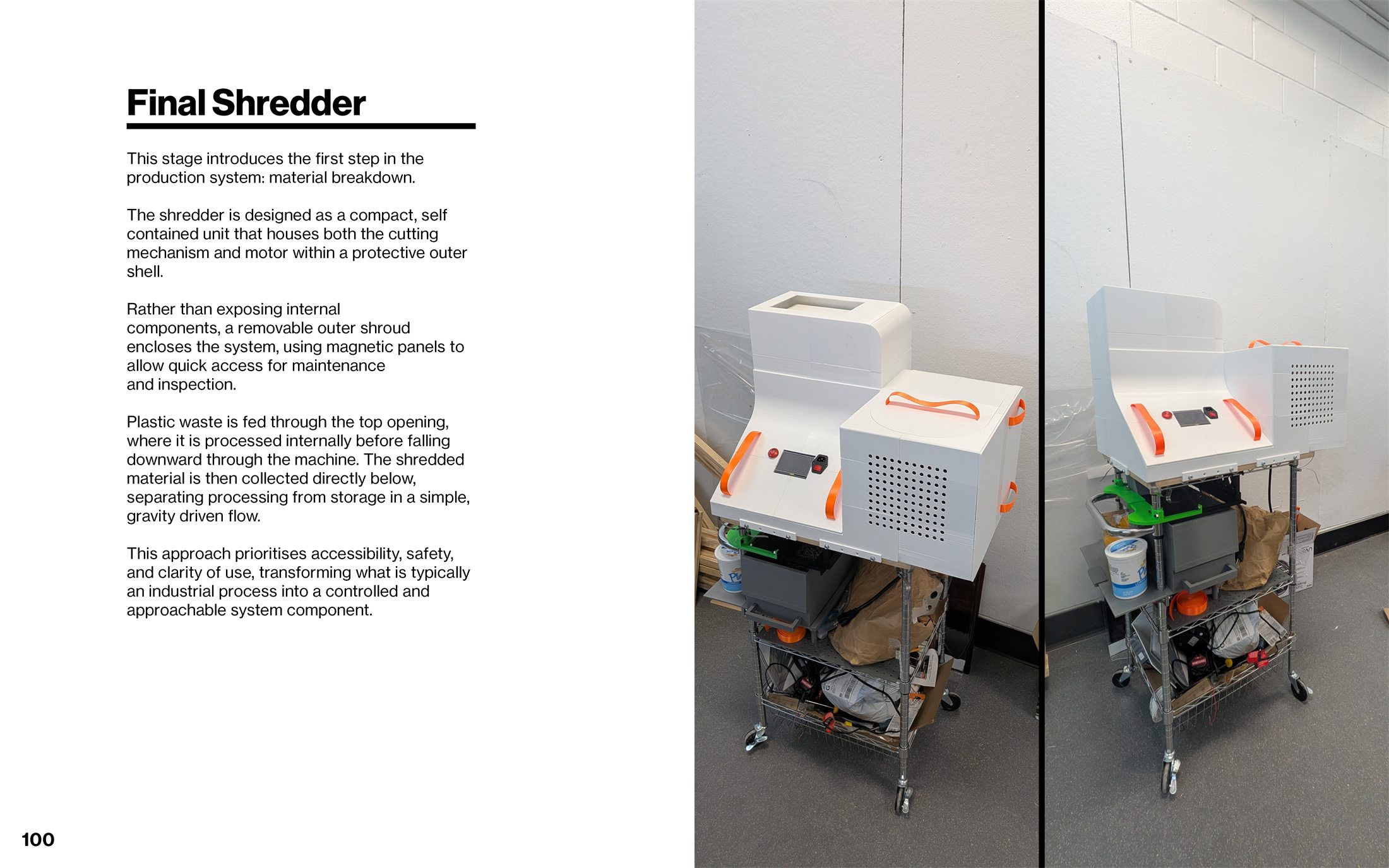 Final Shredder

This stage introduces the first step in the production system: material breakdown.

The shredder is designed as a compact, self contained unit that houses both the cutting mechanism and motor within a protective outer shell.

Rather than exposing internal components, a removable outer shroud encloses the system, using magnetic panels to allow quick access for maintenance and inspection.

Plastic waste is fed through the top opening, where it is processed internally before falling downward through the machine. The shredded material is then collected directly below, separating processing from storage in a simple, gravity driven flow.

This approach prioritises accessibility, safety, and clarity of use, transforming what is typically an industrial process into a controlled and approachable system component.

100